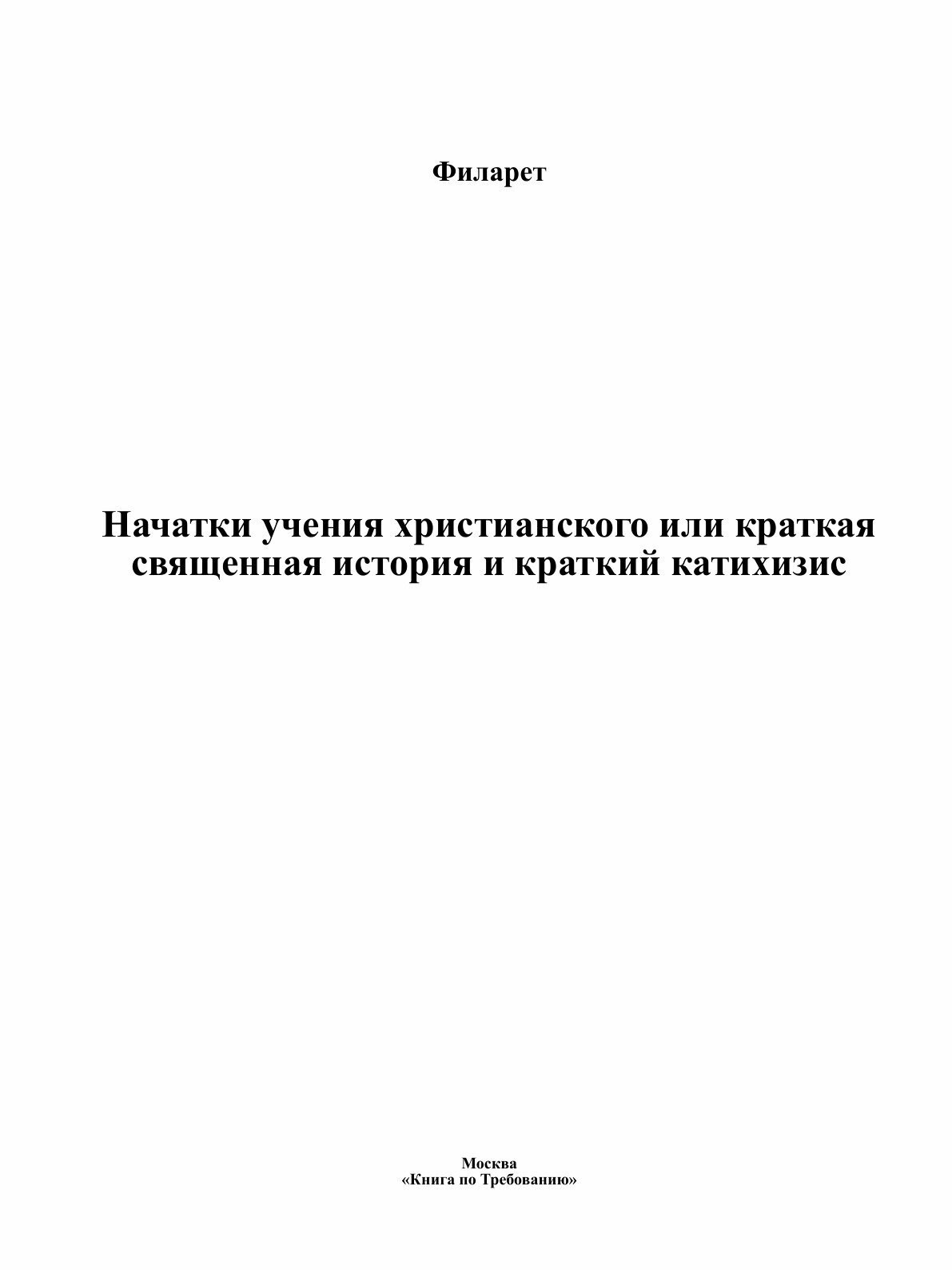 Филарет

Начатки учения христианского или краткая священная история и краткий катихизис

Москва
«Книга по Требованию»